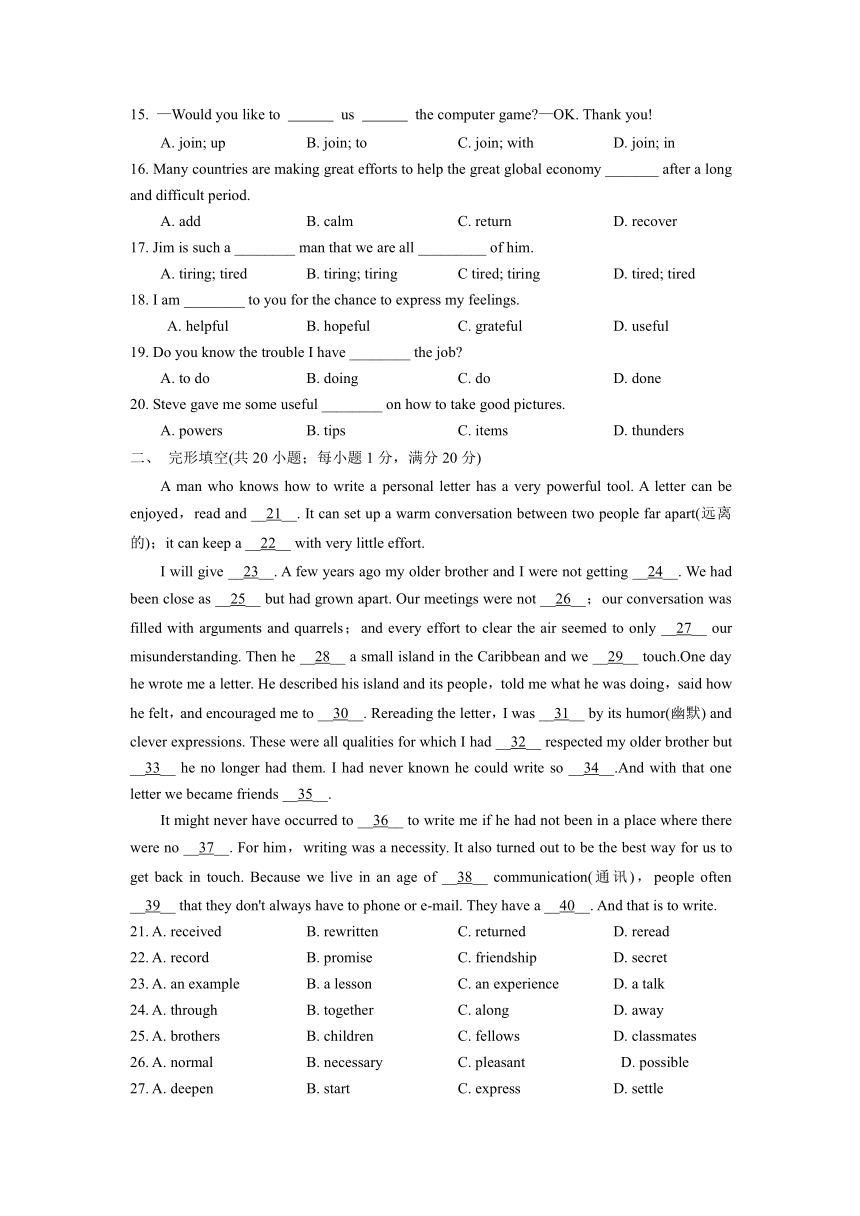 15. —Would you like to ______ us ______ the computer game?—OK. Thank you!

A. join; up B. join; to C. join; with D. join; in

16. Many countries are making great efforts to help the great global economy _______ after a long and difficult period.

A. add B. calm C. return D. recover

17. Jim is such a ________ man that we are all _________ of him.

A. tiring; tired B. tiring; tiring C tired; tiring D. tired; tired

18. I am ________ to you for the chance to express my feelings.

A. helpful B. hopeful C. grateful D. useful

19. Do you know the trouble I have ________ the job?

A. to do B. doing C. do D. done

20. Steve gave me some useful ________ on how to take good pictures.

A. powers B. tips C. items D. thunders

二、 完形填空(共 20 小题；每小题 1 分，满分 20 分)

A man who knows how to write a personal letter has a very powerful tool. A letter can be enjoyed，read and __21__. It can set up a warm conversation between two people far apart(远离的)；it can keep a __22__ with very little effort.

I will give __23__. A few years ago my older brother and I were not getting __24__. We had been close as __25__ but had grown apart. Our meetings were not __26__； our conversation was filled with arguments and quarrels； and every effort to clear the air seemed to only __27__ our misunderstanding. Then he __28__ a small island in the Caribbean and we __29__ touch.One day he wrote me a letter. He described his island and its people，told me what he was doing，said how he felt，and encouraged me to __30__. Rereading the letter，I was __31__ by its humor(幽默) and clever expressions. These were all qualities for which I had __32__ respected my older brother but __33__ he no longer had them. I had never known he could write so __34__.And with that one letter we became friends __35__.

It might never have occurred to __36__ to write me if he had not been in a place where there were no __37__. For him， writing was a necessity. It also turned out to be the best way for us to get back in touch. Because we live in an age of __38__ communication(通讯)， people often __39__ that they don't always have to phone or e-mail. They have a __40__. And that is to write.

21. A. received B. rewritten C. returned D. reread

22. A. record B. promise C. friendship D. secret

23. A. an example B. a lesson C. an experience D. a talk

24. A. through B. together C. along D. away

25. A. brothers B. children C. fellows D. classmates

26. A. normal B. necessary C. pleasant D. possible

27. A. deepen B. start C. express D. settle